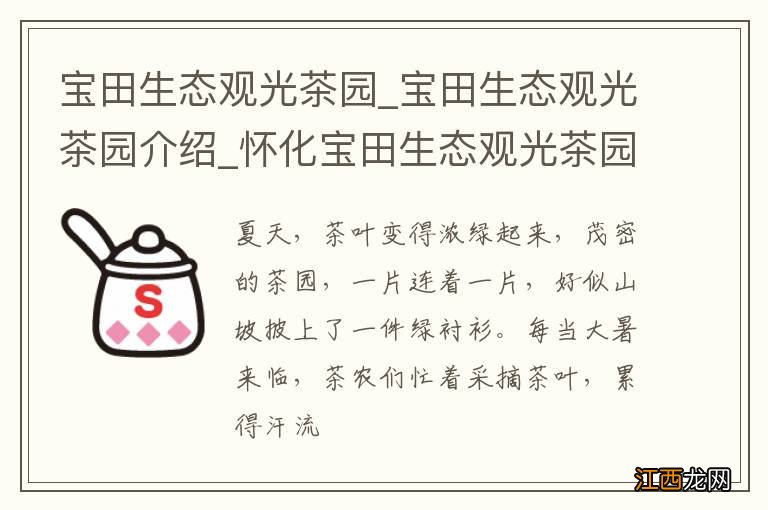 宝田生态观光茶园_宝田生态观光茶园介绍_怀化宝田生态观光茶园

S

夏天，茶叶变得浓绿起来，茂密的茶园，一片连着一片，好似山坡披上了一件绿衬衫。每当大暑来临，茶农们忙着采摘茶叶，累得汗流

江西龙网